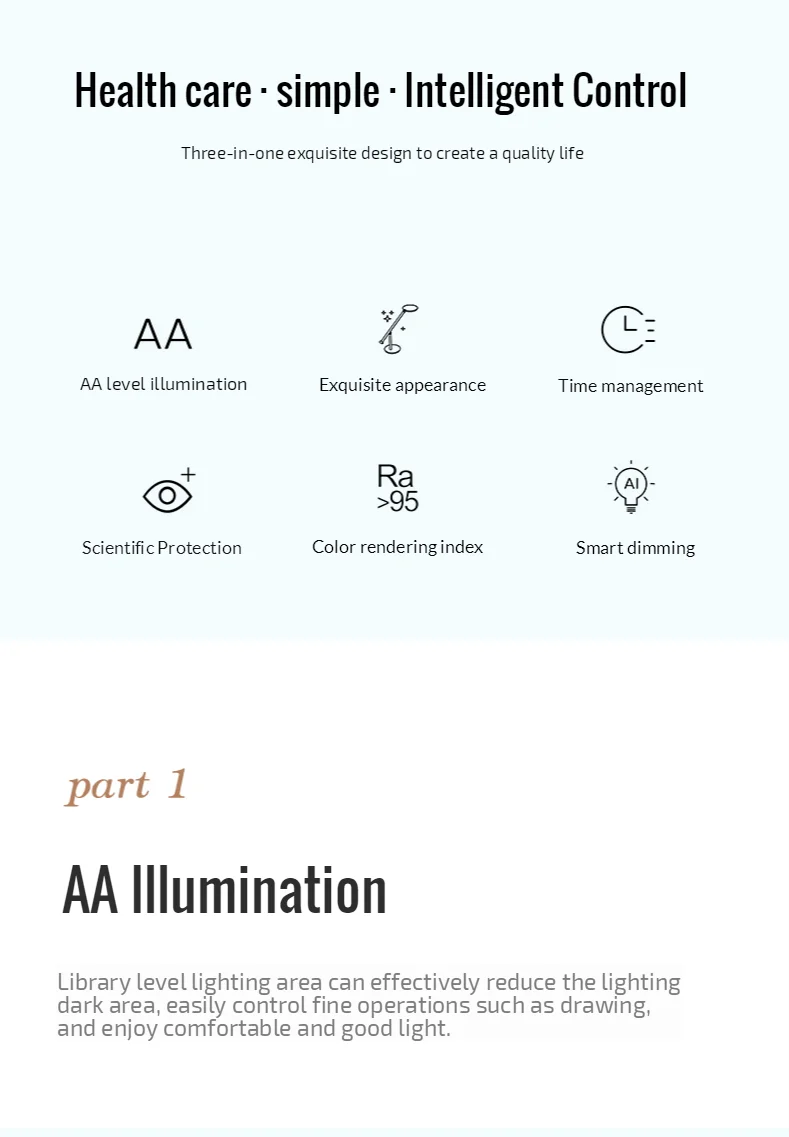 Health care · simple · Intelligent Control

Three-in-one exquisite design to create a quality life

AA

AA level illumination

Exquisite appearance

Time management

Scientific Protection

Ra
>95

Color rendering index

AI

Smart dimming

part 1

AA Illumination

Library level lighting area can effectively reduce the lighting dark area, easily control fine operations such as drawing, and enjoy comfortable and good light.